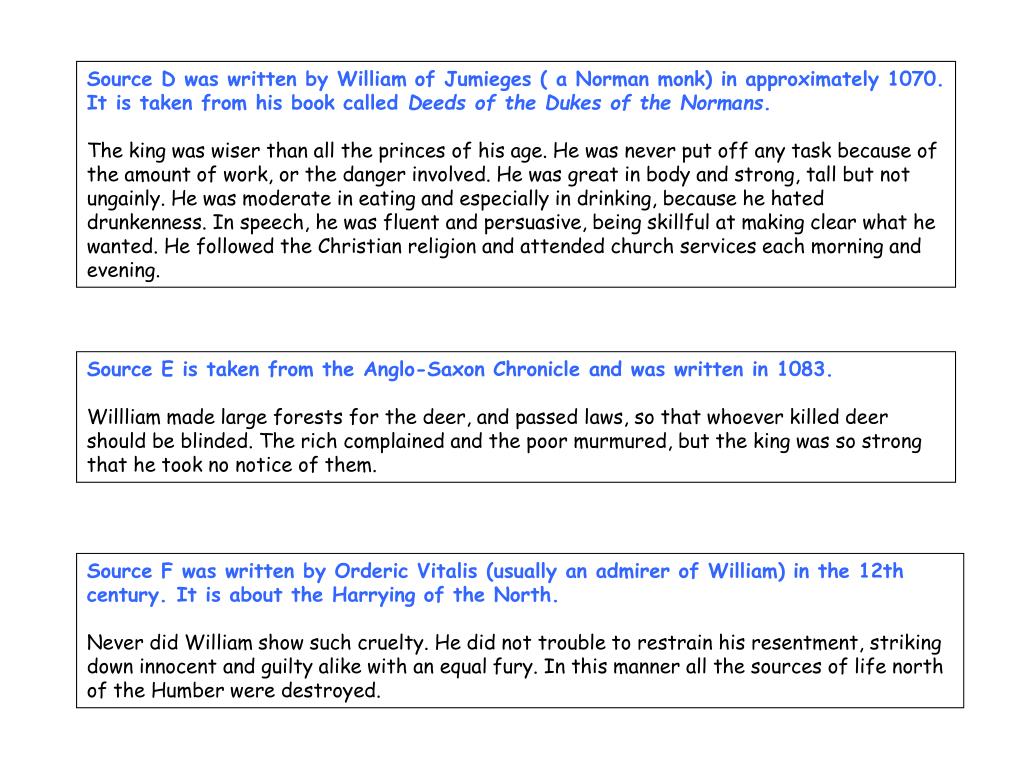 Source D was written by William of Jumieges ( a Norman monk) in approximately 1070. It is taken from his book called Deeds of the Dukes of the Normans.

The king was wiser than all the princes of his age. He was never put off any task because of the amount of work, or the danger involved. He was great in body and strong, tall but not ungainly. He was moderate in eating and especially in drinking, because he hated drunkenness. In speech, he was fluent and persuasive, being skillful at making clear what he wanted. He followed the Christian religion and attended church services each morning and evening.

Source E is taken from the Anglo-Saxon Chronicle and was written in 1083.

Willliam made large forests for the deer, and passed laws, so that whoever killed deer should be blinded. The rich complained and the poor murmured, but the king was so strong that he took no notice of them.

Source F was written by Orderic Vitalis (usually an admirer of William) in the 12th century. It is about the Harrying of the North.

Never did William show such cruelty. He did not trouble to restrain his resentment, striking down innocent and guilty alike with an equal fury. In this manner all the sources of life north of the Humber were destroyed.